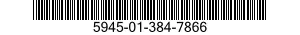 5945-01-384-7866